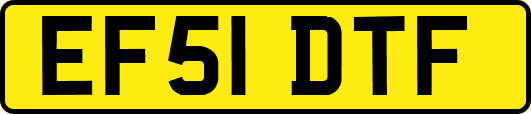 EF51 DTF